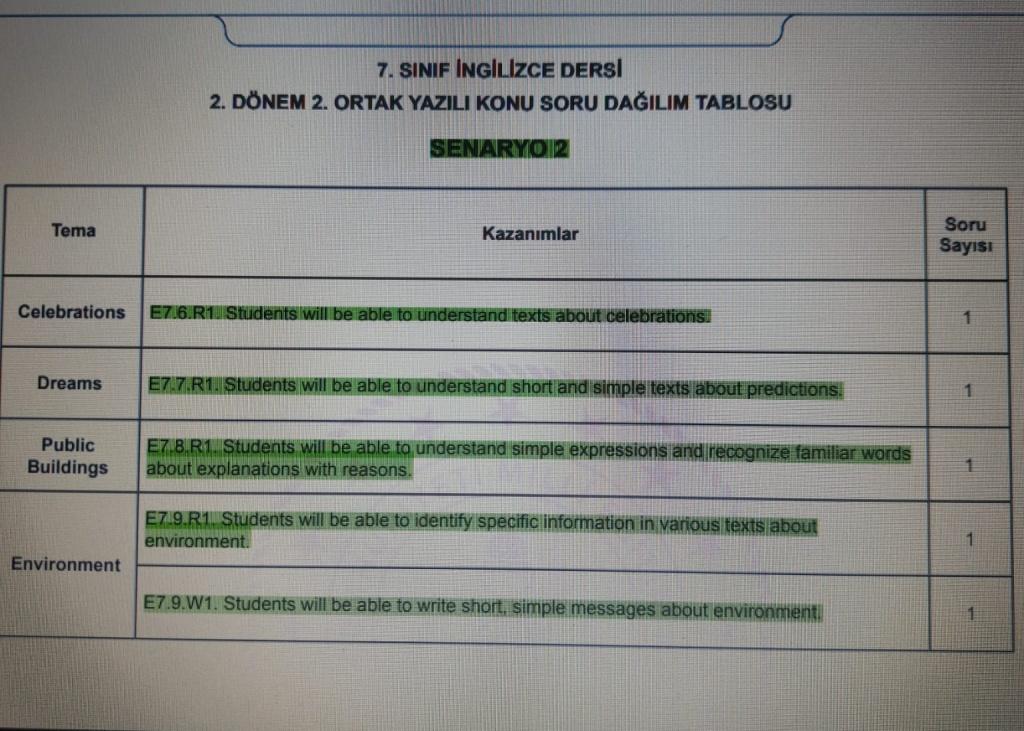 7. SINIF İNGİLİZCE DERSİ

2. DÖNEM 2. ORTAK YAZILI KONU SORU DAĞILIM TABLOSU

SENARYO 2

| Tema | Kazanımlar | Soru Sayısı |
|---|---|---|
| Celebrations | E7.6.R1. Students will be able to understand texts about celebrations. | 1 |
| Dreams | E7.7.R1. Students will be able to understand short and simple texts about predictions. | 1 |
| Public Buildings | E7.8.R1. Students will be able to understand simple expressions and recognize familiar words about explanations with reasons. | 1 |
| Environment | E7.9.R1. Students will be able to identify specific information in various texts about environment. | 1 |
| | E7.9.W1. Students will be able to write short, simple messages about environment. | 1 |